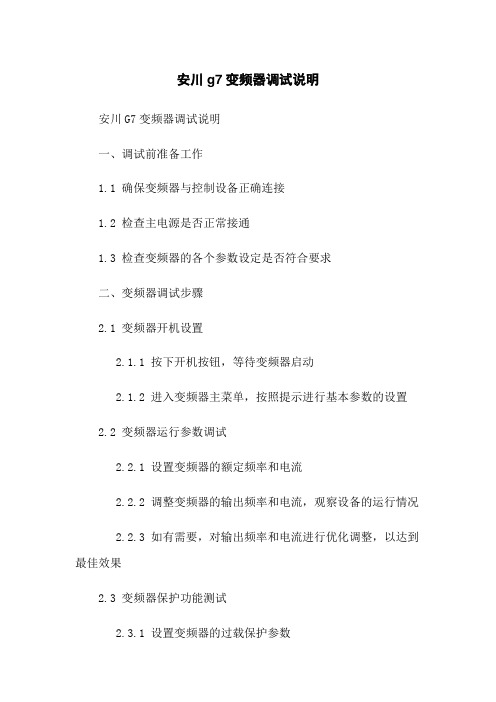 安川 g7 变频器调试说明

安川 G7 变频器调试说明

一、调试前准备工作

1.1 确保变频器与控制设备正确连接

1.2 检查主电源是否正常接通

1.3 检查变频器的各个参数设定是否符合要求

二、变频器调试步骤

2.1 变频器开机设置

2.1.1 按下开机按钮，等待变频器启动

2.1.2 进入变频器主菜单，按照提示进行基本参数的设置

2.2 变频器运行参数调试

2.2.1 设置变频器的额定频率和电流

2.2.2 调整变频器的输出频率和电流，观察设备的运行情况

2.2.3 如有需要，对输出频率和电流进行优化调整，以达到最佳效果

2.3 变频器保护功能测试

2.3.1 设置变频器的过载保护参数